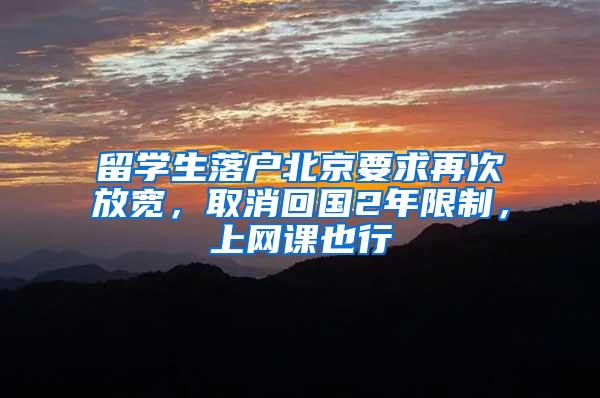 留学生落户北京要求再次放宽，取消回国2年限制，上网课也行